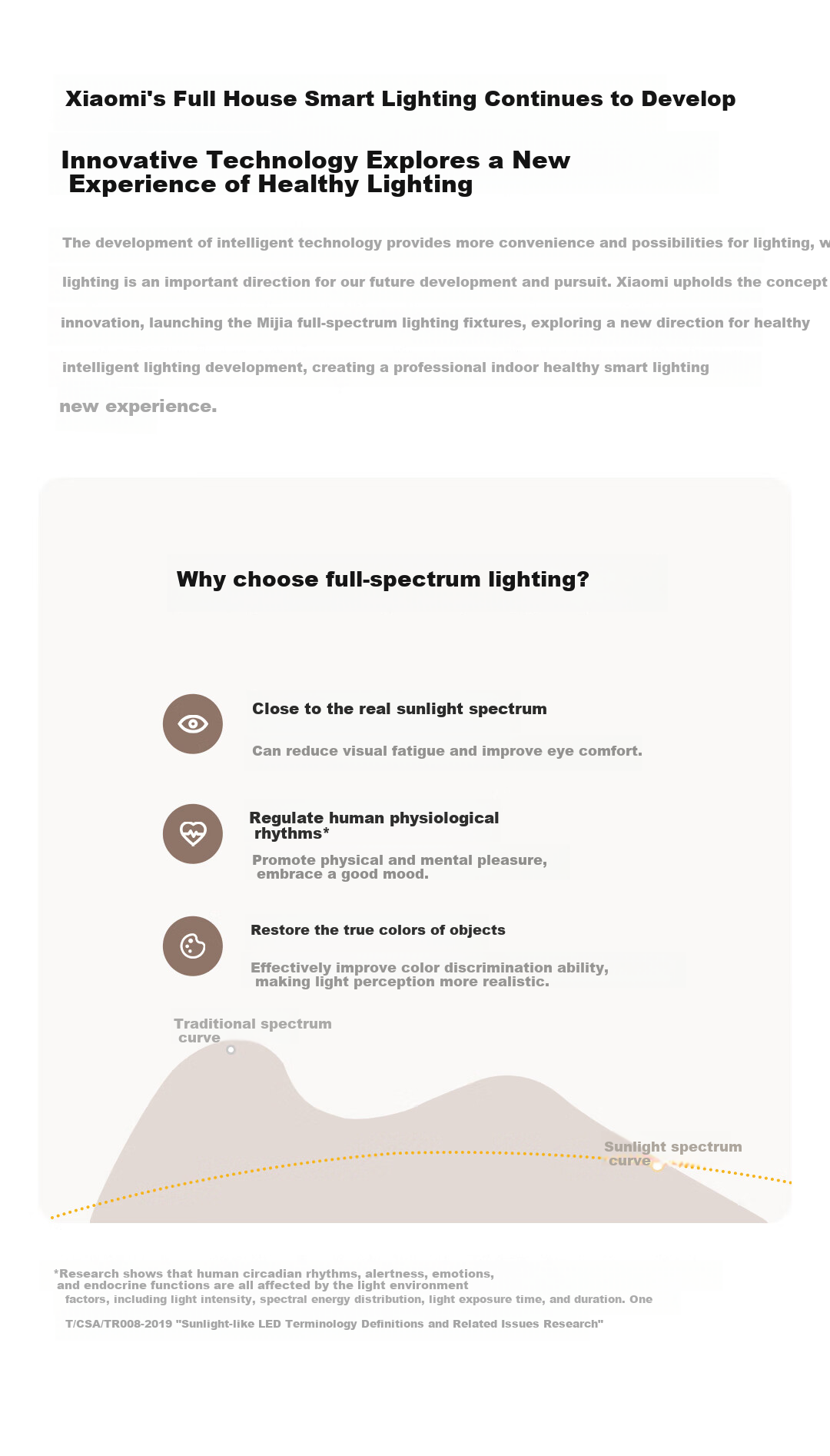 Xiaomi's Full House Smart Lighting Continues to Develop

Innovative Technology Explores a New Experience of Healthy Lighting

The development of intelligent technology provides more convenience and possibilities for lighting, w lighting is an important direction for our future development and pursuit. Xiaomi upholds the concept innovation, launching the Mijia full-spectrum lighting fixtures, exploring a new direction for healthy intelligent lighting development, creating a professional indoor healthy smart lighting new experience.

Why choose full-spectrum lighting?

Close to the real sunlight spectrum

Can reduce visual fatigue and improve eye comfort.

Regulate human physiological rhythms*

Promote physical and mental pleasure, embrace a good mood.

Restore the true colors of objects

Effectively improve color discrimination ability, making light perception more realistic.

Traditional spectrum curve

Sunlight spectrum curve

*Research shows that human circadian rhythms, alertness, emotions, and endocrine functions are all affected by the light environment factors, including light intensity, spectral energy distribution, light exposure time, and duration. One

T/CSA/TR008-2019 "Sunlight-like LED Terminology Definitions and Related Issues Research"